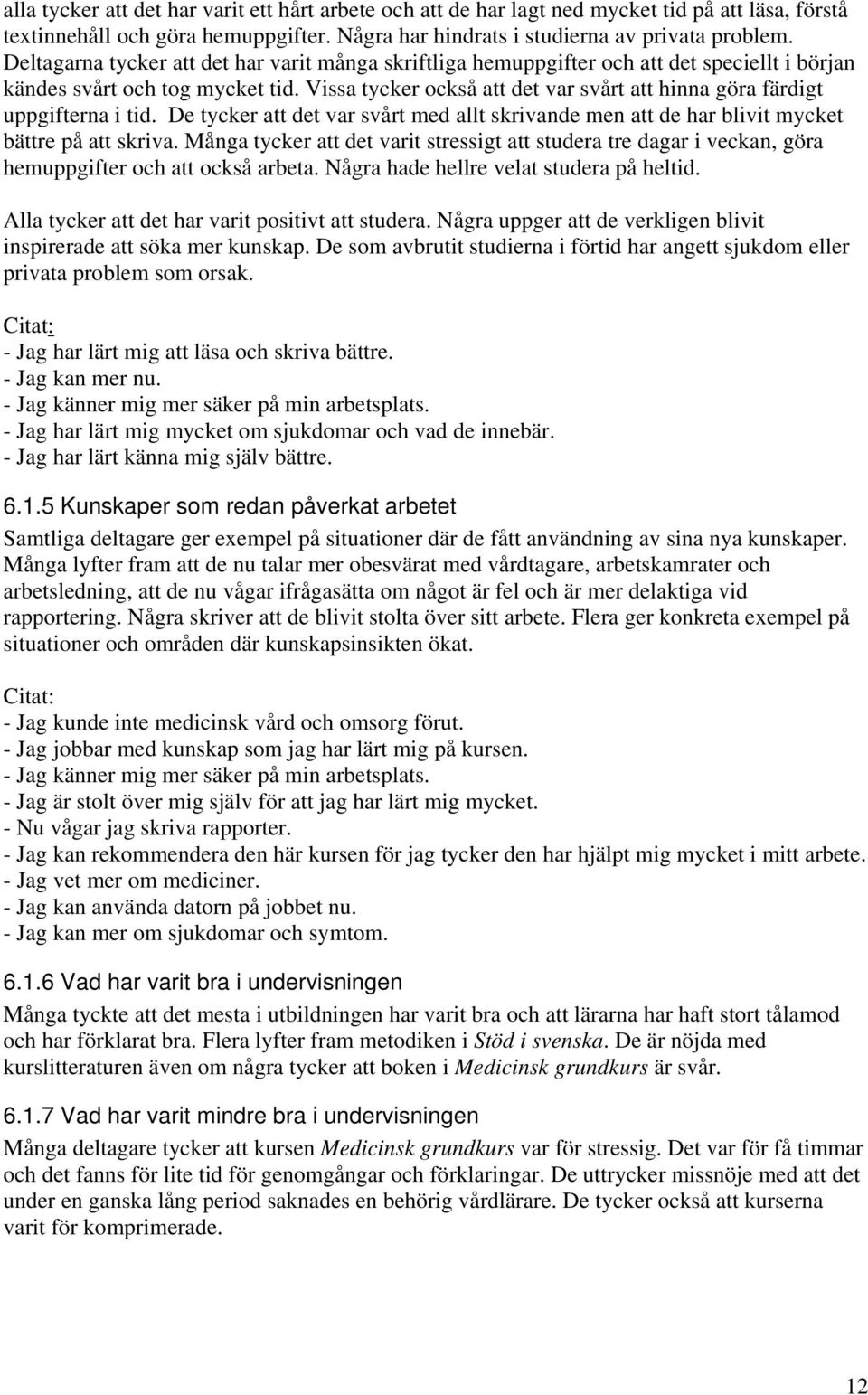 alla tycker att det har varit ett hårt arbete och att de har lagt ned mycket tid på att läsa, förstå textinnehåll och göra hemuppgifter. Några har hindrats i studierna av privata problem. Deltagarna tycker att det har varit många skriftliga hemuppgifter och att det speciellt i början kändes svårt och tog mycket tid. Vissa tycker också att det var svårt att hinna göra färdigt uppgifterna i tid. De tycker att det var svårt med allt skrivande men att de har blivit mycket bättre på att skriva. Många tycker att det varit stressigt att studera tre dagar i veckan, göra hemuppgifter och att också arbeta. Några hade hellre velat studera på heltid.

Alla tycker att det har varit positivt att studera. Några uppger att de verkligen blivit inspirerade att söka mer kunskap. De som avbrutit studierna i förtid har angett sjukdom eller privata problem som orsak.

Citat:
- Jag har lärt mig att läsa och skriva bättre.
- Jag kan mer nu.
- Jag känner mig mer säker på min arbetsplats.
- Jag har lärt mig mycket om sjukdomar och vad de innebär.
- Jag har lärt känna mig själv bättre.

6.1.5 Kunskaper som redan påverkat arbetet

Samtliga deltagare ger exempel på situationer där de fått användning av sina nya kunskaper. Många lyfter fram att de nu talar mer obesvärat med vårdtagare, arbetskamrater och arbetsledning, att de nu vågar ifrågasätta om något är fel och är mer delaktiga vid rapportering. Några skriver att de blivit stolta över sitt arbete. Flera ger konkreta exempel på situationer och områden där kunskapsinsikten ökat.

Citat:
- Jag kunde inte medicinsk vård och omsorg förut.
- Jag jobbar med kunskap som jag har lärt mig på kursen.
- Jag känner mig mer säker på min arbetsplats.
- Jag är stolt över mig själv för att jag har lärt mig mycket.
- Nu vågar jag skriva rapporter.
- Jag kan rekommendera den här kursen för jag tycker den har hjälpt mig mycket i mitt arbete.
- Jag vet mer om mediciner.
- Jag kan använda datorn på jobbet nu.
- Jag kan mer om sjukdomar och symtom.

6.1.6 Vad har varit bra i undervisningen

Många tyckte att det mesta i utbildningen har varit bra och att lärarna har haft stort tålamod och har förklarat bra. Flera lyfter fram metodiken i Stöd i svenska. De är nöjda med kurslitteraturen även om några tycker att boken i Medicinsk grundkurs är svår.

6.1.7 Vad har varit mindre bra i undervisningen

Många deltagare tycker att kursen Medicinsk grundkurs var för stressig. Det var för få timmar och det fanns för lite tid för genomgångar och förklaringar. De uttrycker missnöje med att det under en ganska lång period saknades en behörig vårdlärare. De tycker också att kurserna varit för komprimerade.

12